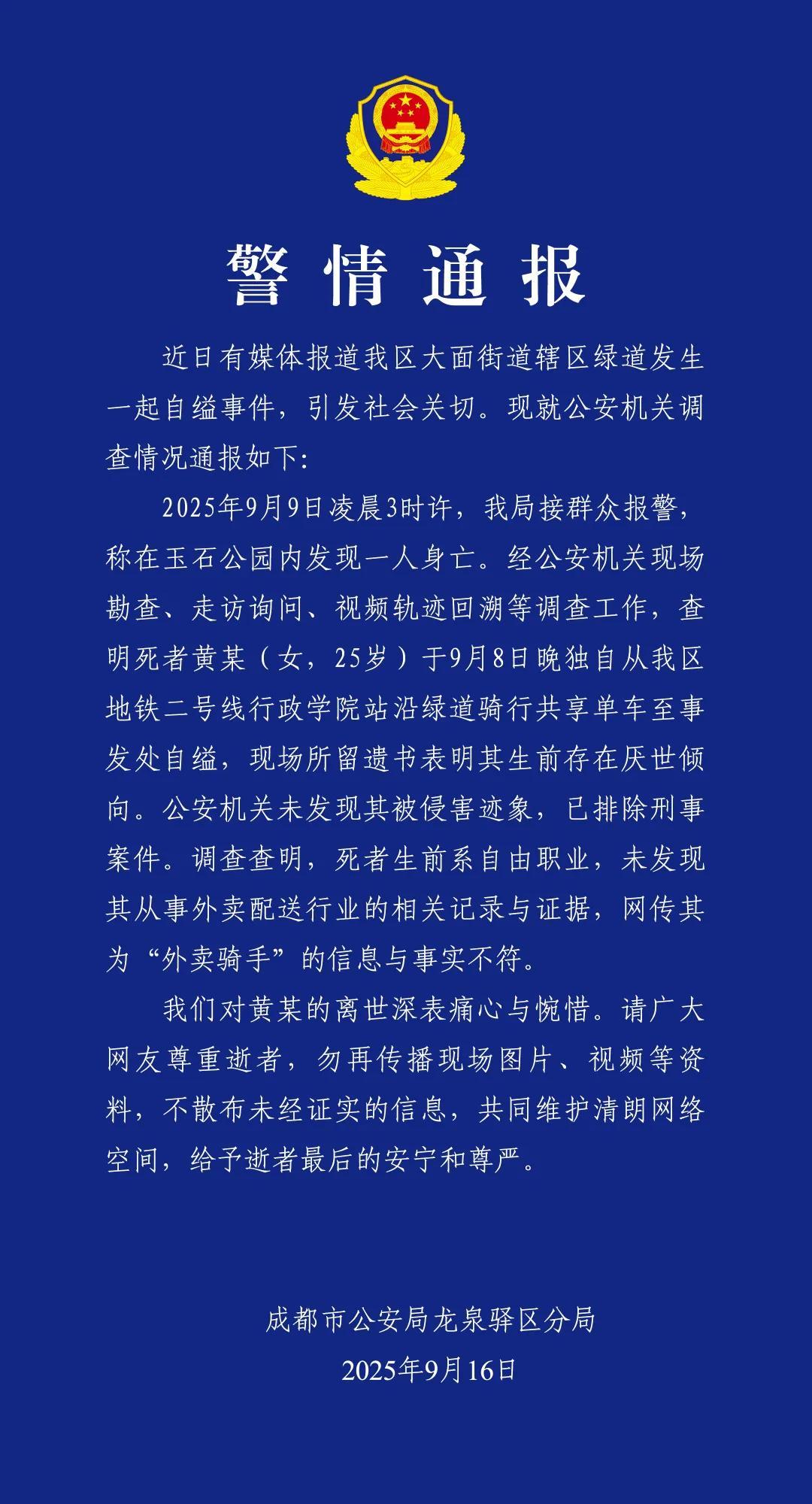 警情通报

近日有媒体报道我区大面街道辖区绿道发生一起自缢事件，引发社会关切。现就公安机关调查情况通报如下：

2025年9月9日凌晨3时许，我局接群众报警，称在玉石公园内发现一人身亡。经公安机关现场勘查、走访询问、视频轨迹回溯等调查工作，查明死者黄某（女，25岁）于9月8日晚独自从我区地铁二号线行政学院站沿绿道骑行共享单车至事发处自缢，现场所留遗书表明其生前存在厌世倾向。公安机关未发现其被侵害迹象，已排除刑事案件。调查查明，死者生前系自由职业，未发现其从事外卖配送行业的相关记录与证据，网传其为“外卖骑手”的信息与事实不符。

我们对黄某的离世深表痛心与惋惜。请广大网友尊重逝者，勿再传播现场图片、视频等资料，不散布未经证实的信息，共同维护清朗网络空间，给予逝者最后的安宁和尊严。

成都市公安局龙泉驿区分局
2025年9月16日